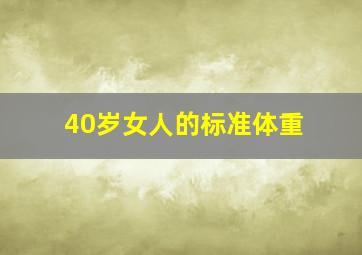 40岁女人的标准体重